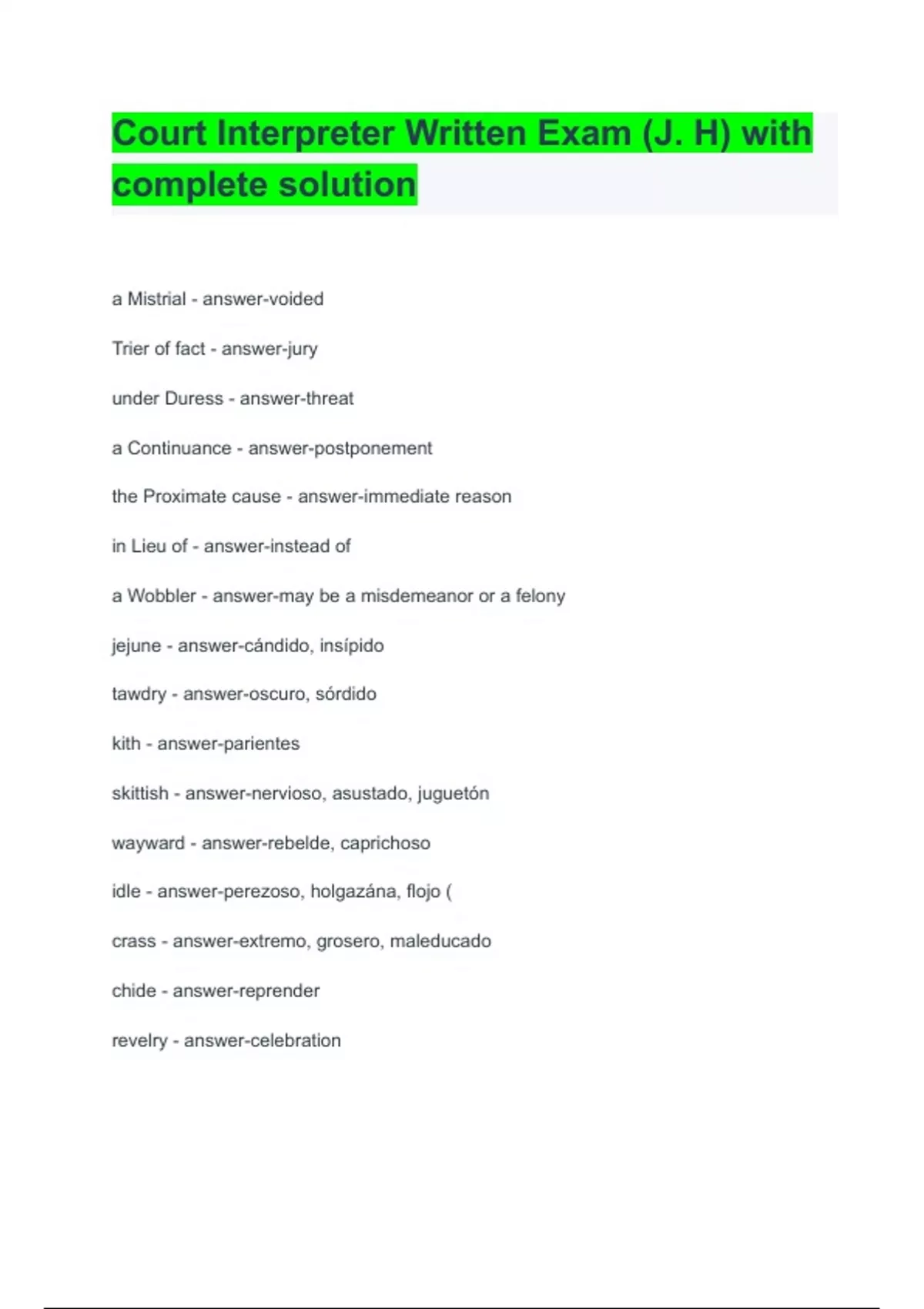 Court Interpreter Written Exam (J. H) with complete solution

a Mistrial - answer-voided

Trier of fact - answer-jury

under Duress - answer-threat

a Continuance - answer-postponement

the Proximate cause - answer-immediate reason

in Lieu of - answer-instead of

a Wobbler - answer-may be a misdemeanor or a felony

jejune - answer-cándido, insípido

tawdry - answer-oscuro, sórdido

kith - answer-parientes

skittish - answer-nervioso, asustado, juguetón

wayward - answer-rebelde, caprichoso

idle - answer-perezoso, holgazána, flojo (

crass - answer-extremo, grosero, maleducado

chide - answer-reprender

revelry - answer-celebration